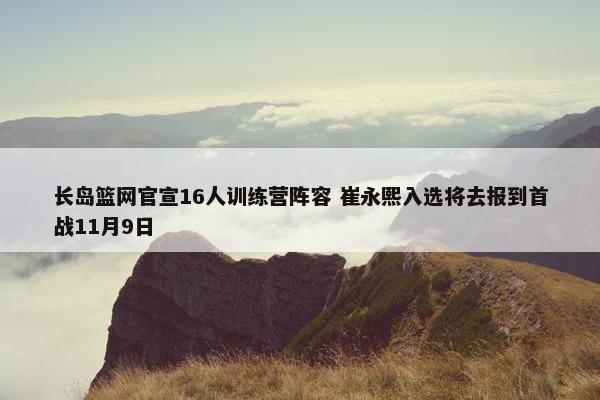 长岛篮网官宣16人训练营阵容 崔永熙入选将去报到首战11月9日